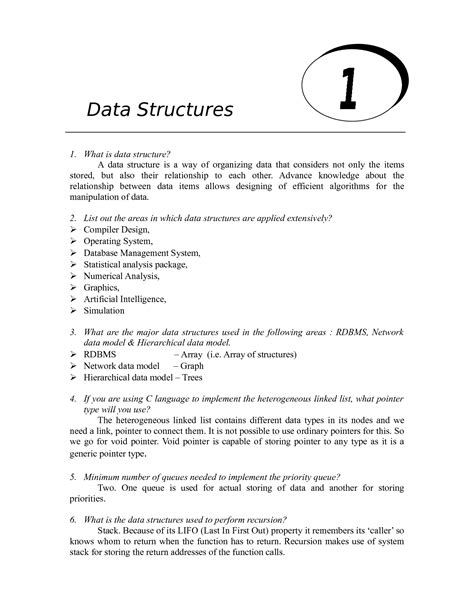 Data Structures

1

1. What is data structure?

A data structure is a way of organizing data that considers not only the items stored, but also their relationship to each other. Advance knowledge about the relationship between data items allows designing of efficient algorithms for the manipulation of data.

2. List out the areas in which data structures are applied extensively?
➢ Compiler Design,
➢ Operating System,
➢ Database Management System,
➢ Statistical analysis package,
➢ Numerical Analysis,
➢ Graphics,
➢ Artificial Intelligence,
➢ Simulation

3. What are the major data structures used in the following areas : RDBMS, Network data model & Hierarchical data model.
➢ RDBMS – Array (i.e. Array of structures)
➢ Network data model – Graph
➢ Hierarchical data model – Trees

4. If you are using C language to implement the heterogeneous linked list, what pointer type will you use?

The heterogeneous linked list contains different data types in its nodes and we need a link, pointer to connect them. It is not possible to use ordinary pointers for this. So we go for void pointer. Void pointer is capable of storing pointer to any type as it is a generic pointer type.

5. Minimum number of queues needed to implement the priority queue?

Two. One queue is used for actual storing of data and another for storing priorities.

6. What is the data structures used to perform recursion?

Stack. Because of its LIFO (Last In First Out) property it remembers its 'caller' so knows whom to return when the function has to return. Recursion makes use of system stack for storing the return addresses of the function calls.